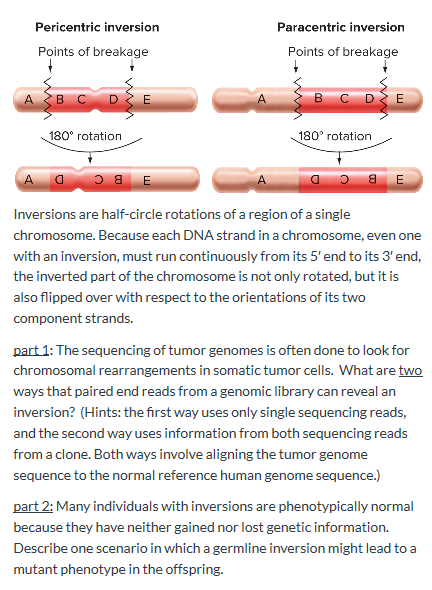 Pericentric inversion

Points of breakage

A B C D E

180° rotation

A D C B E

Paracentric inversion

Points of breakage

A B C D E

180° rotation

A D C B E

Inversions are half-circle rotations of a region of a single chromosome. Because each DNA strand in a chromosome, even one with an inversion, must run continuously from its 5′ end to its 3′ end, the inverted part of the chromosome is not only rotated, but it is also flipped over with respect to the orientations of its two component strands.

part 1: The sequencing of tumor genomes is often done to look for chromosomal rearrangements in somatic tumor cells. What are two ways that paired end reads from a genomic library can reveal an inversion? (Hints: the first way uses only single sequencing reads, and the second way uses information from both sequencing reads from a clone. Both ways involve aligning the tumor genome sequence to the normal reference human genome sequence.)

part 2: Many individuals with inversions are phenotypically normal because they have neither gained nor lost genetic information. Describe one scenario in which a germline inversion might lead to a mutant phenotype in the offspring.